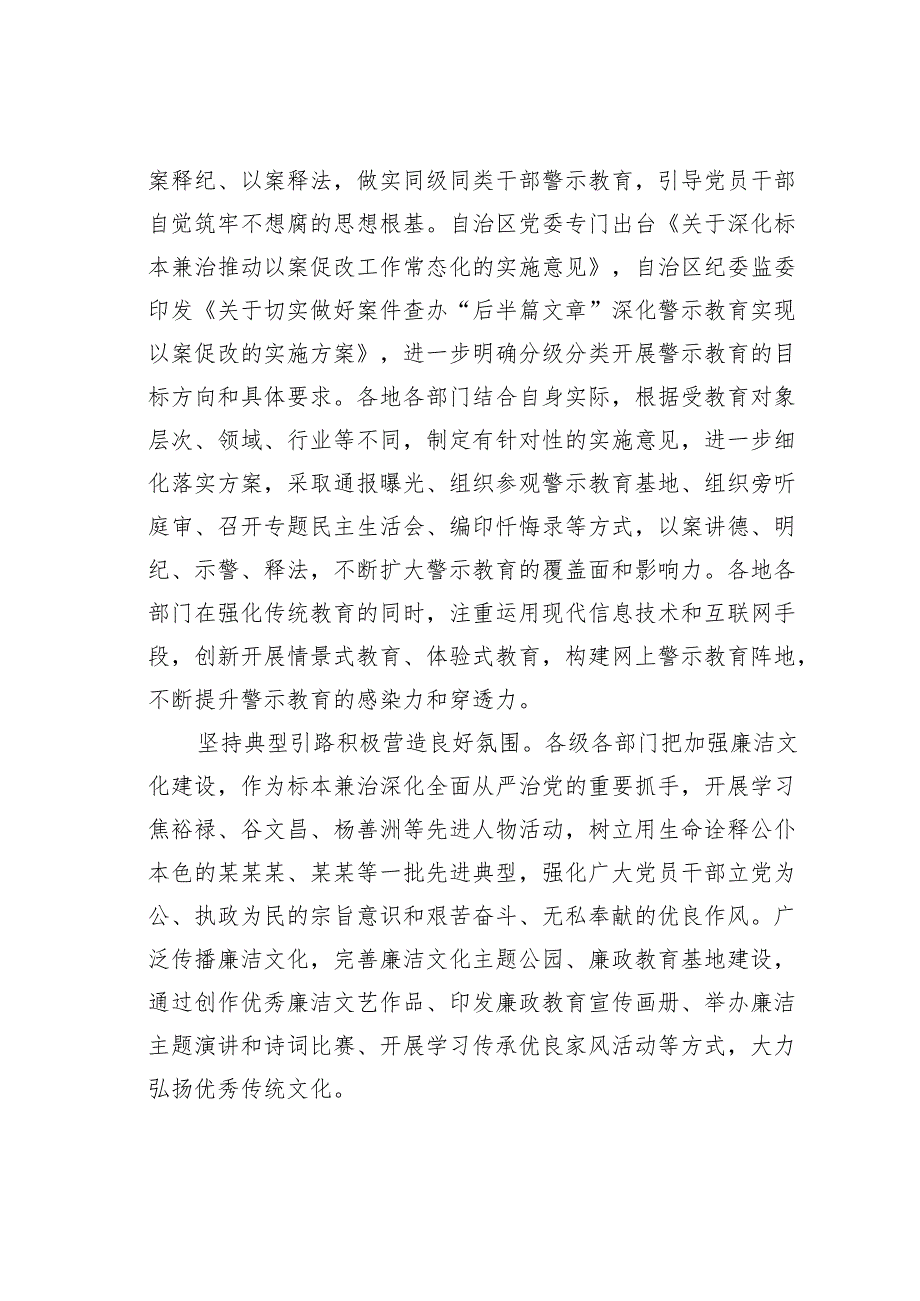 案释纪、以案释法，做实同级同类干部警示教育，引导党员干部自觉筑牢不想腐的思想根基。自治区党委专门出台《关于深化标本兼治推动以案促改工作常态化的实施意见》，自治区纪委监委印发《关于切实做好案件查办“后半篇文章”深化警示教育实现以案促改的实施方案》，进一步明确分级分类开展警示教育的目标方向和具体要求。各地各部门结合自身实际，根据受教育对象层次、领域、行业等不同，制定有针对性的实施意见，进一步细化落实方案，采取通报曝光、组织参观警示教育基地、组织旁听庭审、召开专题民主生活会、编印忏悔录等方式，以案讲德、明纪、示警、释法，不断扩大警示教育的覆盖面和影响力。各地各部门在强化传统教育的同时，注重运用现代信息技术和互联网手段，创新开展情景式教育、体验式教育，构建网上警示教育阵地，不断提升警示教育的感染力和穿透力。

坚持典型引路积极营造良好氛围。各级各部门把加强廉洁文化建设，作为标本兼治深化全面从严治党的重要抓手，开展学习焦裕禄、谷文昌、杨善洲等先进人物活动，树立用生命诠释公仆本色的某某某、某某等一批先进典型，强化广大党员干部立党为公、执政为民的宗旨意识和艰苦奋斗、无私奉献的优良作风。广泛传播廉洁文化，完善廉洁文化主题公园、廉政教育基地建设，通过创作优秀廉洁文艺作品、印发廉政教育宣传画册、举办廉洁主题演讲和诗词比赛、开展学习传承优良家风活动等方式，大力弘扬优秀传统文化。